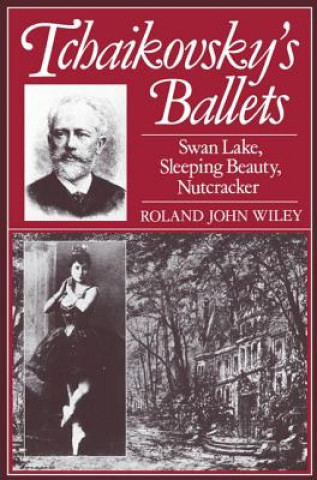 Tchaikovsky's Ballets

Swan Lake, Sleeping Beauty, Nutcracker

ROLAND JOHN WILEY